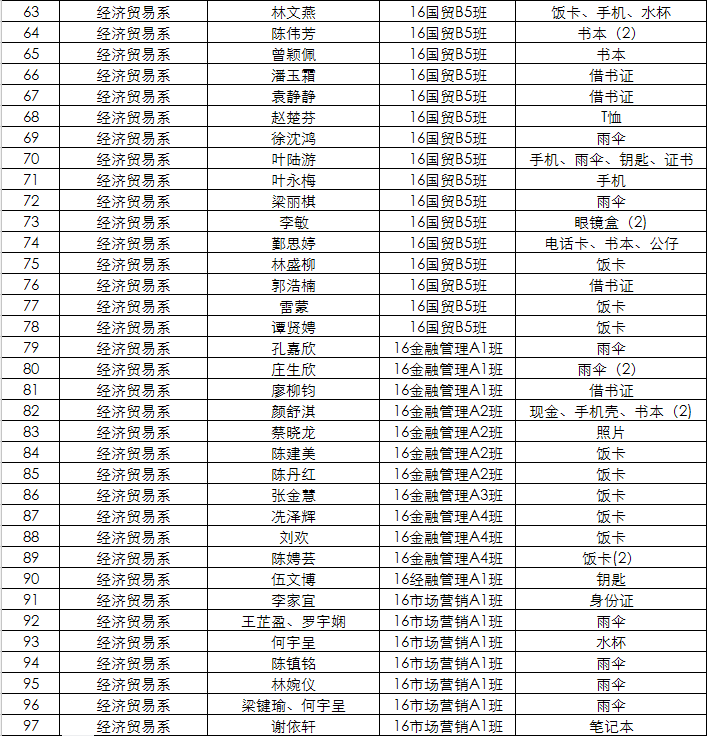 | 63 | 经济贸易系 | 林文燕 | 16国贸B5班 | 饭卡、手机、水杯 |
|---|---|---|---|---|
| 64 | 经济贸易系 | 陈伟芳 | 16国贸B5班 | 书本（2） |
| 65 | 经济贸易系 | 曾颖佩 | 16国贸B5班 | 书本 |
| 66 | 经济贸易系 | 潘玉霜 | 16国贸B5班 | 借书证 |
| 67 | 经济贸易系 | 袁静静 | 16国贸B5班 | 借书证 |
| 68 | 经济贸易系 | 赵楚芬 | 16国贸B5班 | T恤 |
| 69 | 经济贸易系 | 徐沈鸿 | 16国贸B5班 | 雨伞 |
| 70 | 经济贸易系 | 叶陆游 | 16国贸B5班 | 手机、雨伞、钥匙、证书 |
| 71 | 经济贸易系 | 叶永梅 | 16国贸B5班 | 手机 |
| 72 | 经济贸易系 | 梁丽棋 | 16国贸B5班 | 雨伞 |
| 73 | 经济贸易系 | 李敏 | 16国贸B5班 | 眼镜盒（2） |
| 74 | 经济贸易系 | 鄞思婷 | 16国贸B5班 | 电话卡、书本、公仔 |
| 75 | 经济贸易系 | 林盛柳 | 16国贸B5班 | 饭卡 |
| 76 | 经济贸易系 | 郭浩楠 | 16国贸B5班 | 借书证 |
| 77 | 经济贸易系 | 雷蒙 | 16国贸B5班 | 饭卡 |
| 78 | 经济贸易系 | 谭贤娉 | 16国贸B5班 | 饭卡 |
| 79 | 经济贸易系 | 孔嘉欣 | 16金融管理A1班 | 雨伞 |
| 80 | 经济贸易系 | 庄生欣 | 16金融管理A1班 | 雨伞（2） |
| 81 | 经济贸易系 | 廖柳钧 | 16金融管理A1班 | 借书证 |
| 82 | 经济贸易系 | 颜舒淇 | 16金融管理A2班 | 现金、手机壳、书本（2） |
| 83 | 经济贸易系 | 蔡晓龙 | 16金融管理A2班 | 照片 |
| 84 | 经济贸易系 | 陈建美 | 16金融管理A2班 | 饭卡 |
| 85 | 经济贸易系 | 陈丹红 | 16金融管理A2班 | 饭卡 |
| 86 | 经济贸易系 | 张金慧 | 16金融管理A3班 | 饭卡 |
| 87 | 经济贸易系 | 冼泽辉 | 16金融管理A4班 | 饭卡 |
| 88 | 经济贸易系 | 刘欢 | 16金融管理A4班 | 饭卡 |
| 89 | 经济贸易系 | 陈娉芸 | 16金融管理A4班 | 饭卡(2) |
| 90 | 经济贸易系 | 伍文博 | 16经融管理A1班 | 钥匙 |
| 91 | 经济贸易系 | 李家宜 | 16市场营销A1班 | 身份证 |
| 92 | 经济贸易系 | 王芷盈、罗宇娴 | 16市场营销A1班 | 雨伞 |
| 93 | 经济贸易系 | 何宇呈 | 16市场营销A1班 | 水杯 |
| 94 | 经济贸易系 | 陈镇铭 | 16市场营销A1班 | 雨伞 |
| 95 | 经济贸易系 | 林婉仪 | 16市场营销A1班 | 雨伞 |
| 96 | 经济贸易系 | 梁键瑜、何宇呈 | 16市场营销A1班 | 雨伞 |
| 97 | 经济贸易系 | 谢依轩 | 16市场营销A1班 | 笔记本 |